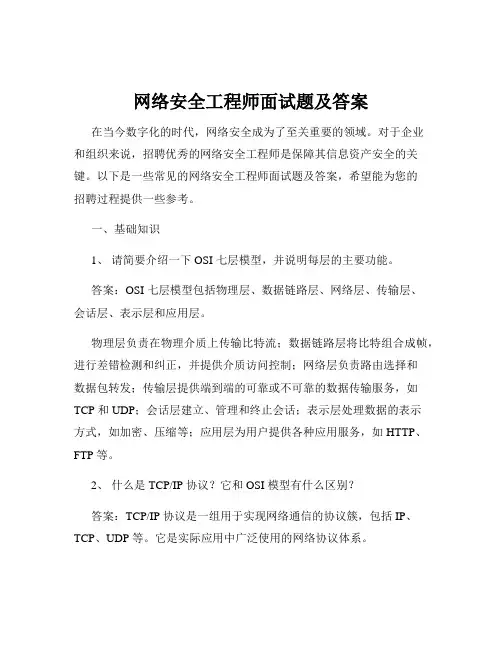 网络安全工程师面试题及答案

在当今数字化的时代，网络安全成为了至关重要的领域。对于企业和组织来说，招聘优秀的网络安全工程师是保障其信息资产安全的关键。以下是一些常见的网络安全工程师面试题及答案，希望能为您的招聘过程提供一些参考。

一、基础知识

1、 请简要介绍一下 OSI 七层模型，并说明每层的主要功能。

答案：OSI 七层模型包括物理层、数据链路层、网络层、传输层、会话层、表示层和应用层。

物理层负责在物理介质上传输比特流；数据链路层将比特组合成帧，进行差错检测和纠正，并提供介质访问控制；网络层负责路由选择和数据包转发；传输层提供端到端的可靠或不可靠的数据传输服务，如 TCP 和 UDP；会话层建立、管理和终止会话；表示层处理数据的表示方式，如加密、压缩等；应用层为用户提供各种应用服务，如 HTTP、FTP 等。

2、 什么是 TCP/IP 协议？它和 OSI 模型有什么区别？

答案：TCP/IP 协议是一组用于实现网络通信的协议簇，包括 IP、TCP、UDP 等。它是实际应用中广泛使用的网络协议体系。